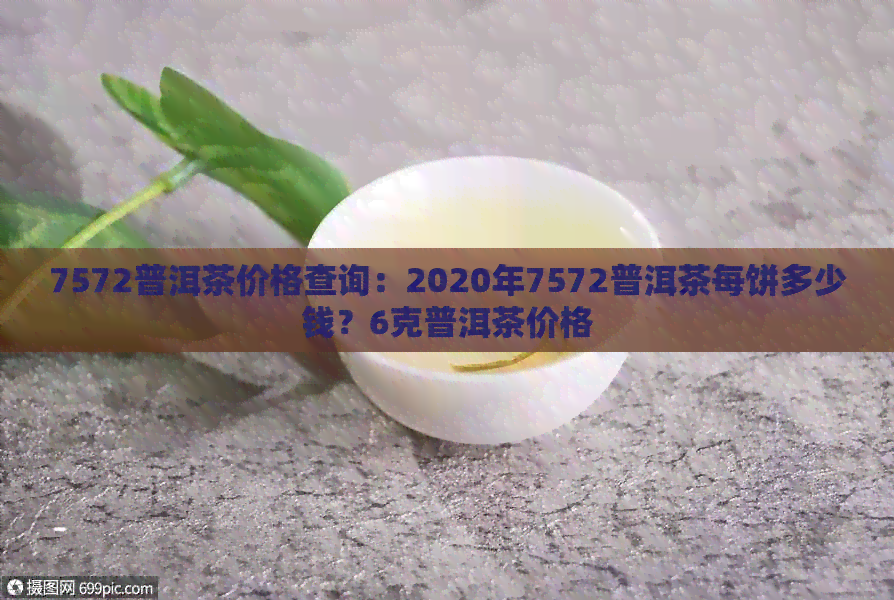 7572普洱茶价格查询：2020年7572普洱茶每饼多少钱？6克普洱茶价格

摄图网 699pic.com